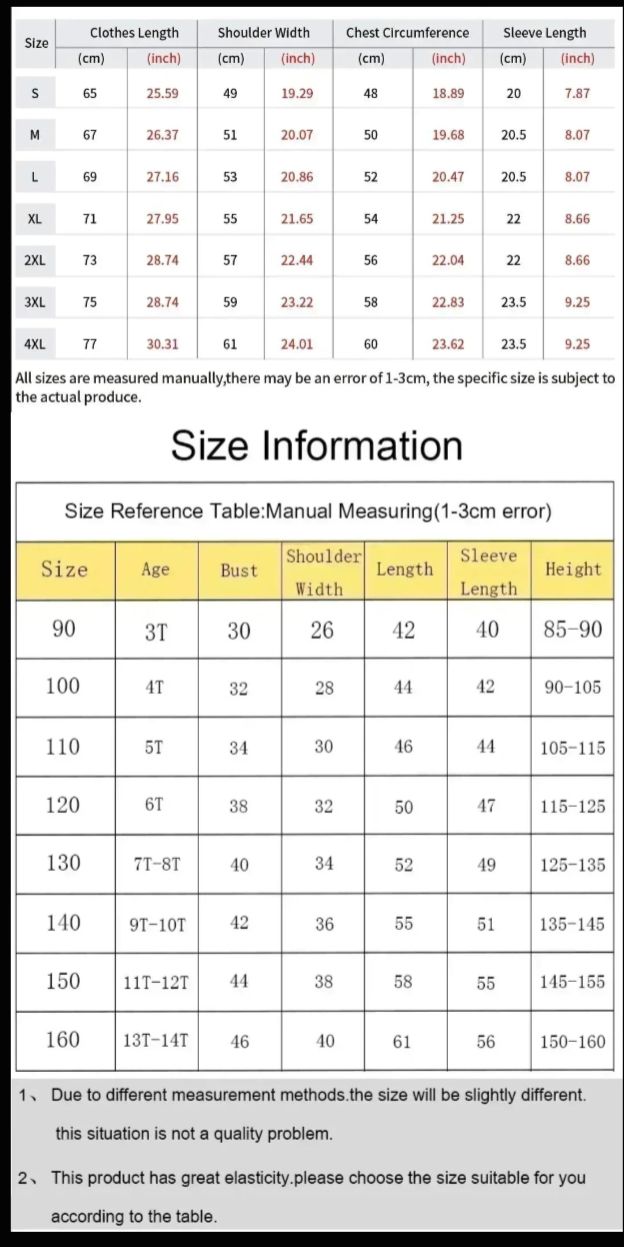 | Size | Clothes Length (cm) | Clothes Length (inch) | Shoulder Width (cm) | Shoulder Width (inch) | Chest Circumference (cm) | Chest Circumference (inch) | Sleeve Length (cm) | Sleeve Length (inch) |
|---|---|---|---|---|---|---|---|---|
| S | 65 | 25.59 | 49 | 19.29 | 48 | 18.89 | 20 | 7.87 |
| M | 67 | 26.37 | 51 | 20.07 | 50 | 19.68 | 20.5 | 8.07 |
| L | 69 | 27.16 | 53 | 20.86 | 52 | 20.47 | 20.5 | 8.07 |
| XL | 71 | 27.95 | 55 | 21.65 | 54 | 21.25 | 22 | 8.66 |
| 2XL | 73 | 28.74 | 57 | 22.44 | 56 | 22.04 | 22 | 8.66 |
| 3XL | 75 | 28.74 | 59 | 23.22 | 58 | 22.83 | 23.5 | 9.25 |
| 4XL | 77 | 30.31 | 61 | 24.01 | 60 | 23.62 | 23.5 | 9.25 |

All sizes are measured manually,there may be an error of 1-3cm, the specific size is subject to the actual produce.

Size Information

Size Reference Table:Manual Measuring(1-3cm error)

| Size | Age | Bust | Shoulder Width | Length | Sleeve Length | Height |
|---|---|---|---|---|---|---|
| 90 | 3T | 30 | 26 | 42 | 40 | 85-90 |
| 100 | 4T | 32 | 28 | 44 | 42 | 90-105 |
| 110 | 5T | 34 | 30 | 46 | 44 | 105-115 |
| 120 | 6T | 38 | 32 | 50 | 47 | 115-125 |
| 130 | 7T-8T | 40 | 34 | 52 | 49 | 125-135 |
| 140 | 9T-10T | 42 | 36 | 55 | 51 | 135-145 |
| 150 | 11T-12T | 44 | 38 | 58 | 55 | 145-155 |
| 160 | 13T-14T | 46 | 40 | 61 | 56 | 150-160 |

1、 Due to different measurement methods.the size will be slightly different. this situation is not a quality problem.

2、 This product has great elasticity.please choose the size suitable for you according to the table.